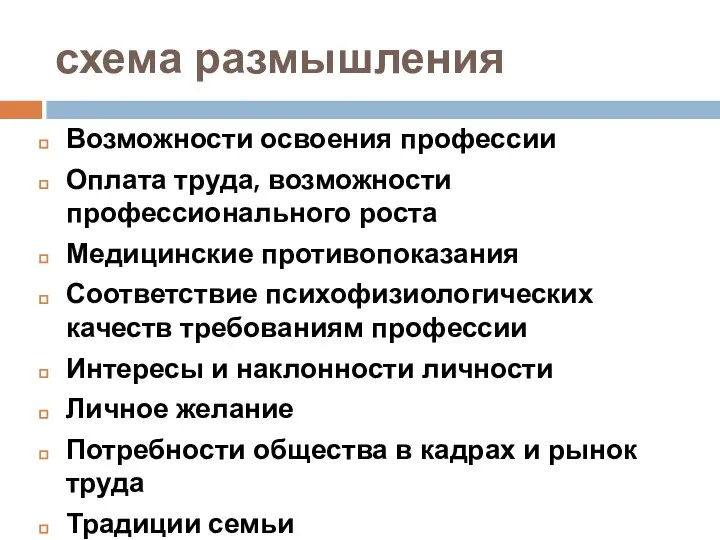 схема размышления

Возможности освоения профессии

Оплата труда, возможности профессионального роста

Медицинские противопоказания

Соответствие психофизиологических качеств требованиям профессии

Интересы и наклонности личности

Личное желание

Потребности общества в кадрах и рынок труда

Традиции семьи